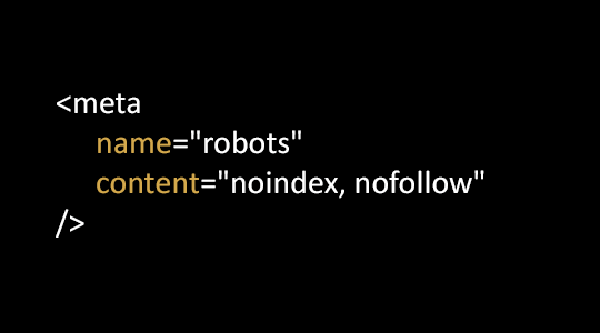 <meta
name="robots"
content="noindex, nofollow"
/>